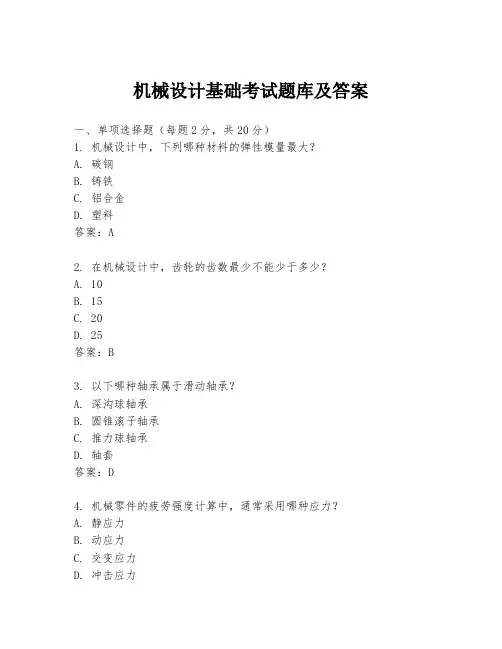 机械设计基础考试题库及答案

一、单项选择题（每题2分，共20分）
1. 机械设计中，下列哪种材料的弹性模量最大？
A. 碳钢
B. 铸铁
C. 铝合金
D. 塑料
答案：A

2. 在机械设计中，齿轮的齿数最少不能少于多少？
A. 10
B. 15
C. 20
D. 25
答案：B

3. 以下哪种轴承属于滑动轴承？
A. 深沟球轴承
B. 圆锥滚子轴承
C. 推力球轴承
D. 轴套
答案：D

4. 机械零件的疲劳强度计算中，通常采用哪种应力？
A. 静应力
B. 动应力
C. 交变应力
D. 冲击应力